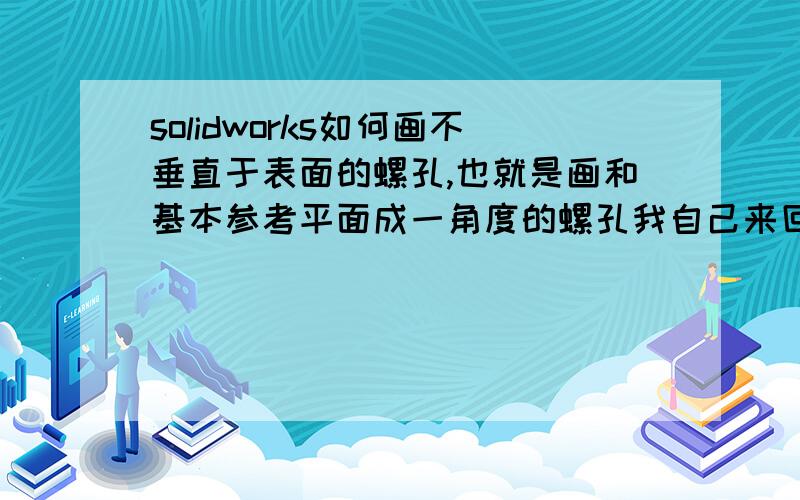 solidworks如何画不垂直于表面的螺孔,也就是画和基本参考平面成一角度的螺孔我自己来回

E-LEARNING